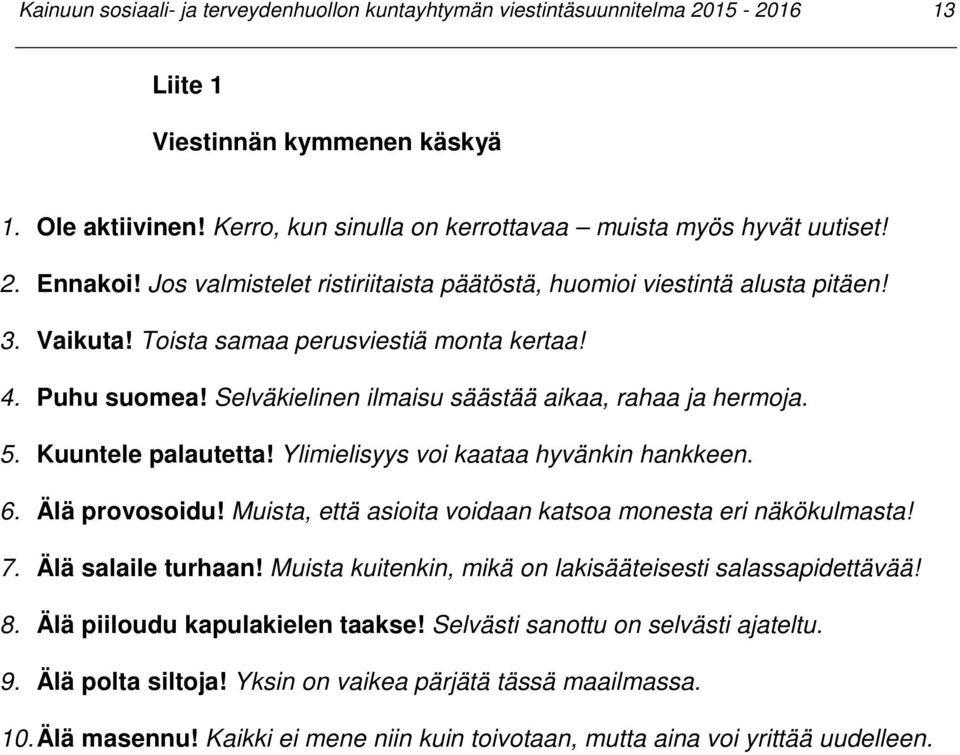 Kainuun sosiaali- ja terveydenhuollon kuntayhtymän viestintäsuunnitelma 2015 - 2016 13

Liite 1

Viestinnän kymmenen käskyä

1. Ole aktiivinen! Kerro, kun sinulla on kerrottavaa – muista myös hyvät uutiset!

2. Ennakoi! Jos valmistelet ristiriitaista päätöstä, huomioi viestintä alusta pitäen!

3. Vaikuta! Toista samaa perusviestiä monta kertaa!

4. Puhu suomea! Selväkielinen ilmaisu säästää aikaa, rahaa ja hermoja.

5. Kuuntele palautetta! Ylimielisyys voi kaataa hyvänkin hankkeen.

6. Älä provosoidu! Muista, että asioita voidaan katsoa monesta eri näkökulmasta!

7. Älä salaile turhaan! Muista kuitenkin, mikä on lakisääteisesti salassapidettävää!

8. Älä piiloudu kapulakielen taakse! Selvästi sanottu on selvästi ajateltu.

9. Älä polta siltoja! Yksin on vaikea pärjätä tässä maailmassa.

10. Älä masennu! Kaikki ei mene niin kuin toivotaan, mutta aina voi yrittää uudelleen.